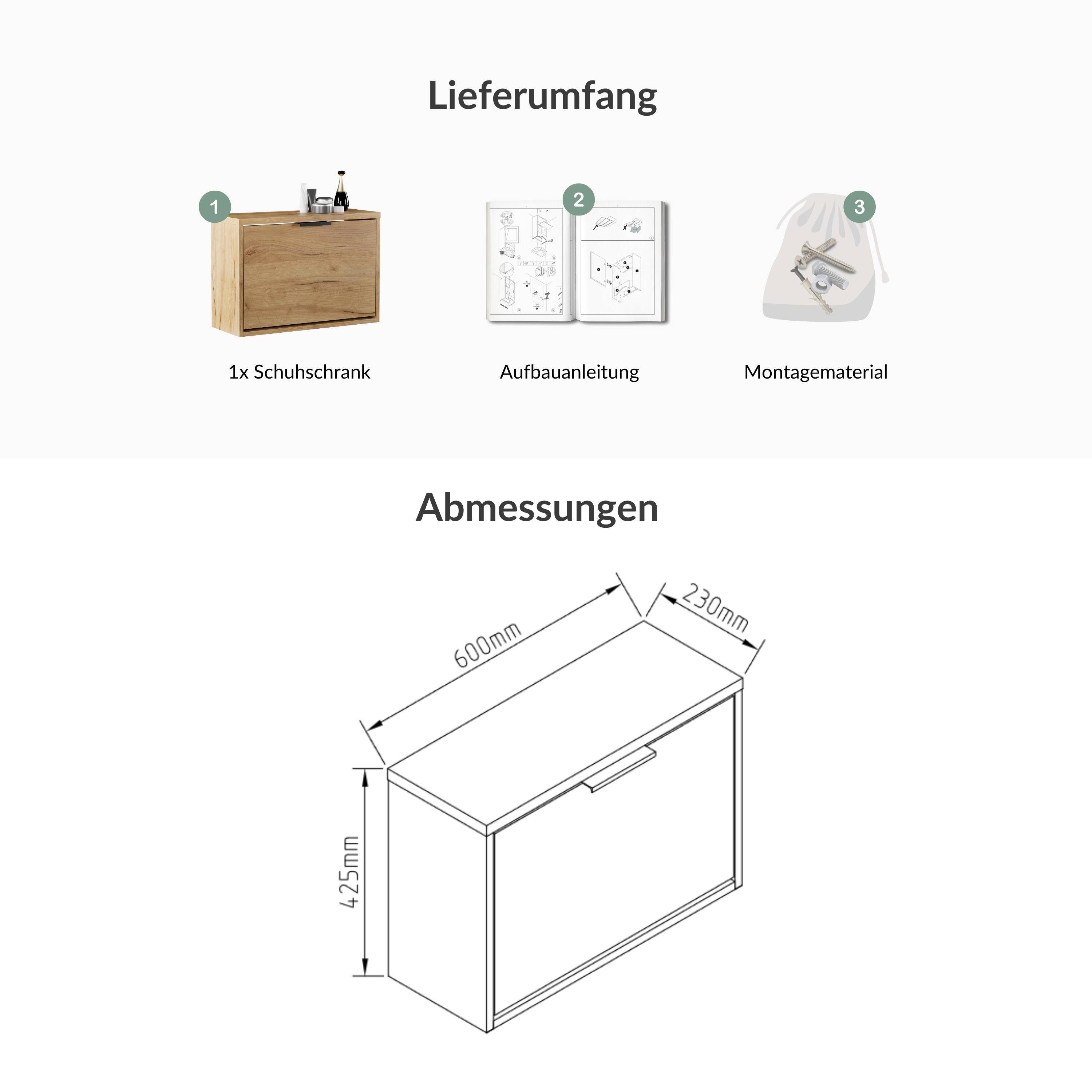 Lieferumfang

1

2

3

1x Schuhschrank

Aufbauanleitung

Montagematerial

Abmessungen

600mm

230mm

425mm